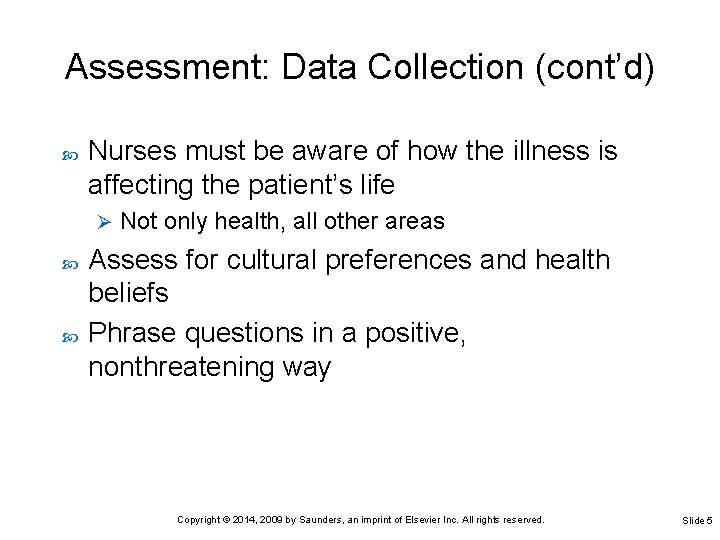 Assessment: Data Collection (cont'd)

Nurses must be aware of how the illness is affecting the patient's life

Not only health, all other areas

Assess for cultural preferences and health beliefs

Phrase questions in a positive, nonthreatening way

Copyright © 2014, 2009 by Saunders, an imprint of Elsevier Inc. All rights reserved.

Slide 5